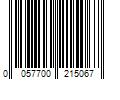 0 057700 215067